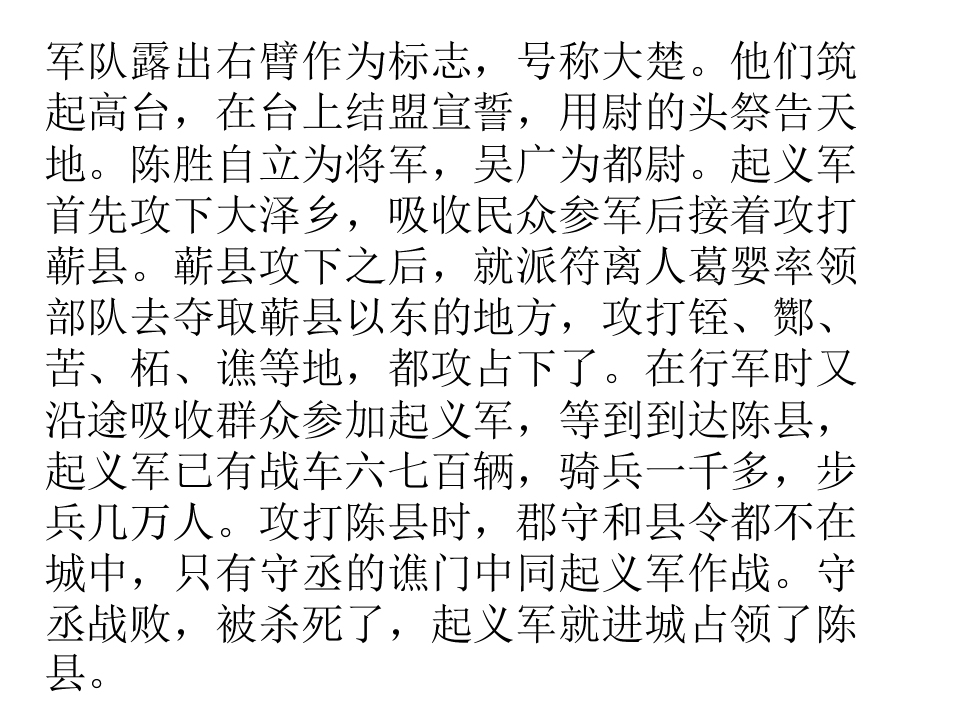 军队露出右臂作为标志，号称大楚。他们筑起高台，在台上结盟宣誓，用尉的头祭告天地。陈胜自立为将军，吴广为都尉。起义军首先攻下大泽乡，吸收民众参军后接着攻打蕲县。蕲县攻下之后，就派符离人葛婴率领部队去夺取蕲县以东的地方，攻打铚、酂、苦、柘、谯等地，都攻占下了。在行军时又沿途吸收群众参加起义军，等到到达陈县，起义军已有战车六七百辆，骑兵一千多，步兵几万人。攻打陈县时，郡守和县令都不在城中，只有守丞的谯门中同起义军作战。守丞战败，被杀死了，起义军就进城占领了陈县。